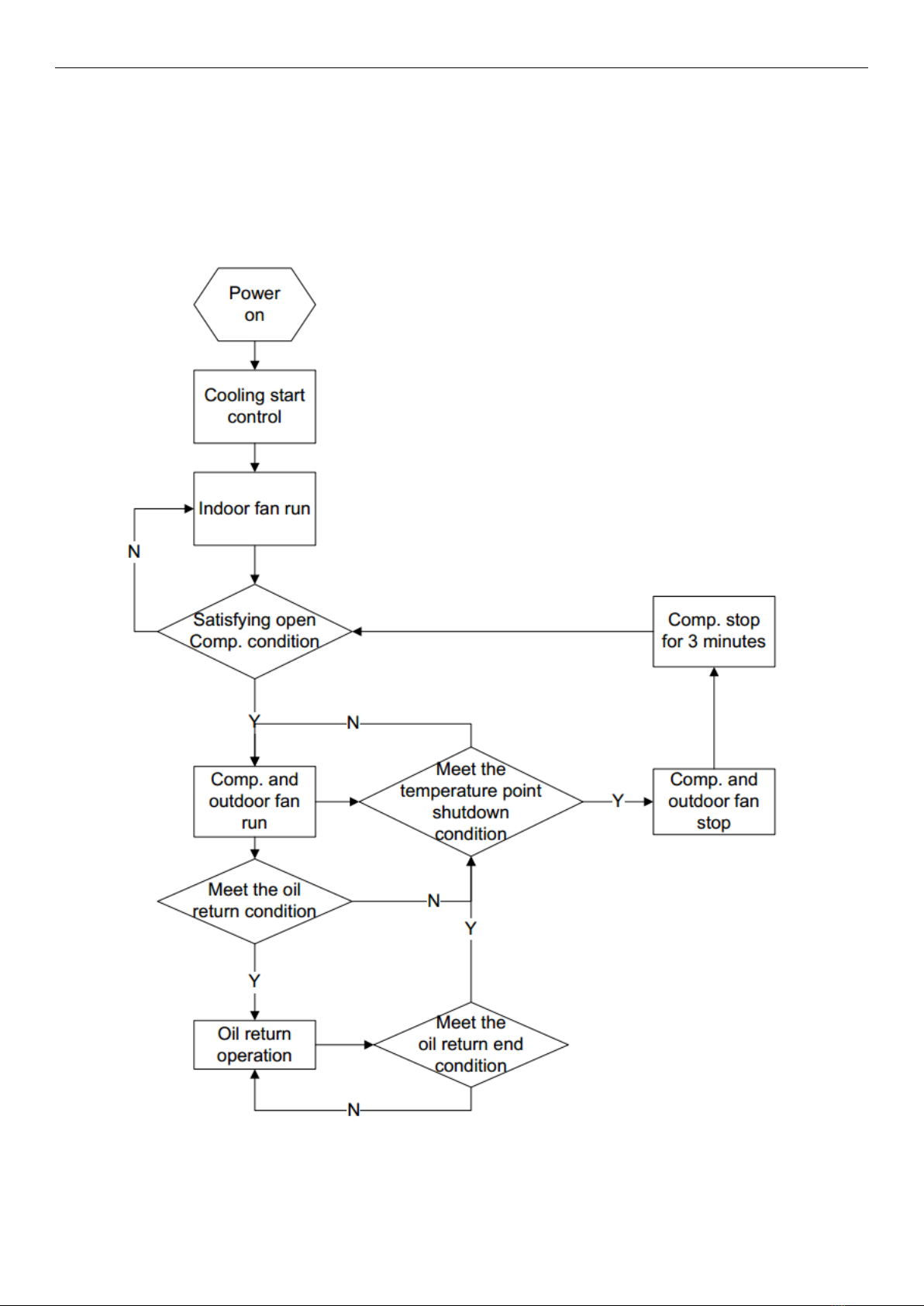 Power on

Cooling start control

Indoor fan run

N

Satisfying open Comp. condition

Comp. stop for 3 minutes

Y

N

Comp. and outdoor fan run

Meet the temperature point shutdown condition

Y

Comp. and outdoor fan stop

Meet the oil return condition

N

Y

Y

Oil return operation

Meet the oil return end condition

N